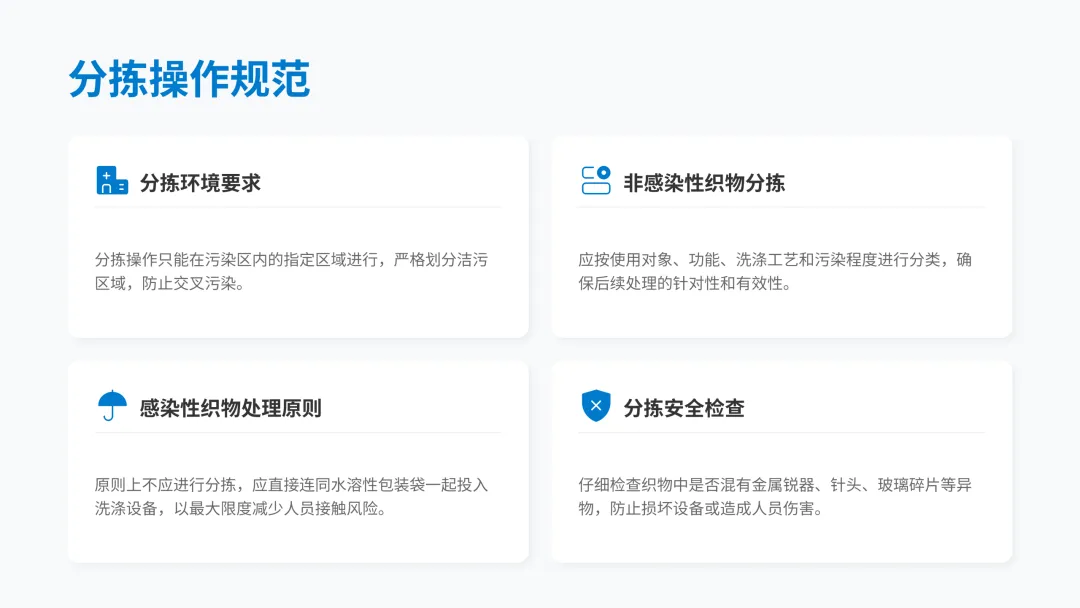 分拣操作规范

分拣环境要求

分拣操作只能在污染区内的指定区域进行，严格划分洁污区域，防止交叉污染。

非感染性织物分拣

应按使用对象、功能、洗涤工艺和污染程度进行分类，确保后续处理的针对性和有效性。

感染性织物处理原则

原则上不应进行分拣，应直接连同水溶性包装袋一起投入洗涤设备，以最大限度减少人员接触风险。

分拣安全检查

仔细检查织物中是否混有金属锐器、针头、玻璃碎片等异物，防止损坏设备或造成人员伤害。